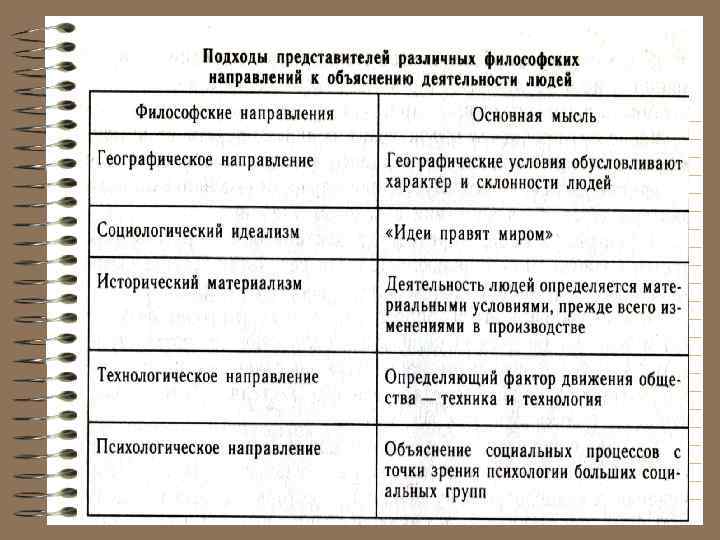 Подходы представителей различных философских направлений к объяснению деятельности людей

| Философские направления | Основная мысль |
|---|---|
| Географическое направление | Географические условия обусловливают характер и склонности людей |
| Социологический идеализм | «Идеи правят миром» |
| Исторический материализм | Деятельность людей определяется материальными условиями, прежде всего изменениями в производстве |
| Технологическое направление | Определяющий фактор движения общества — техника и технология |
| Психологическое направление | Объяснение социальных процессов с точки зрения психологии больших социальных групп |